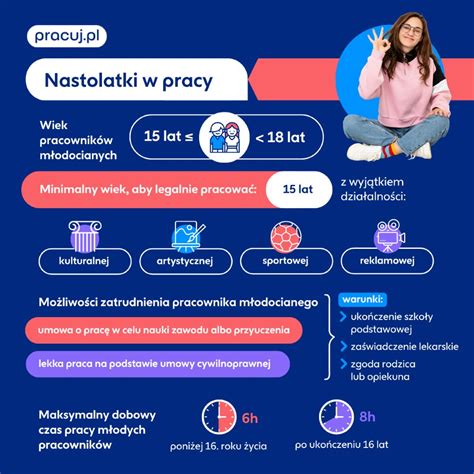 pracuj.pl

Nastolatki w pracy

Wiek pracowników młodocianych

15 lat ≤ < 18 lat

Minimalny wiek, aby legalnie pracować: 15 lat

z wyjątkiem działalności:

kulturalnej

artystycznej

sportowej

reklamowej

Możliwości zatrudnienia pracownika młodocianego

umowa o pracę w celu nauki zawodu albo przyuczenia

lekka praca na podstawie umowy cywilnoprawnej

warunki:

ukończenie szkoły podstawowej

zaświadczenie lekarskie

zgoda rodzica lub opiekuna

Maksymalny dobowy czas pracy młodych pracowników

6h

poniżej 16. roku życia

8h

po ukończeniu 16 lat